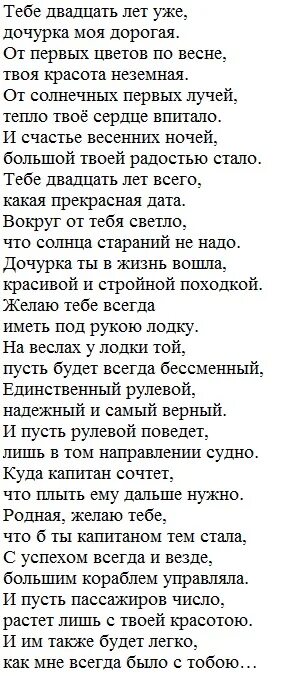 Тебе двадцать лет уже,
дочурка моя дорогая.
От первых цветов по весне,
твоя красота неземная.
От солнечных первых лучей,
тепло твоё сердце впитало.
И счастье весенних ночей,
большой твоей радостью стало.
Тебе двадцать лет всего,
какая прекрасная дата.
Вокруг от тебя светло,
что солнца стараний не надо.
Дочурка ты в жизнь вошла,
красивой и стройной походкой.
Желаю тебе всегда
иметь под рукою лодку.
На веслах у лодки той,
пусть будет всегда бессменный,
Единственный рулевой,
надежный и самый верный.
И пусть рулевой поведет,
лишь в том направлении судно.
Куда капитан сочтет,
что плыть ему дальше нужно.
Родная, желаю тебе,
что б ты капитаном тем стала,
С успехом всегда и везде,
большим кораблем управляла.
И пусть пассажиров число,
растет лишь с твоей красотою.
И им также будет легко,
как мне всегда было с тобою…